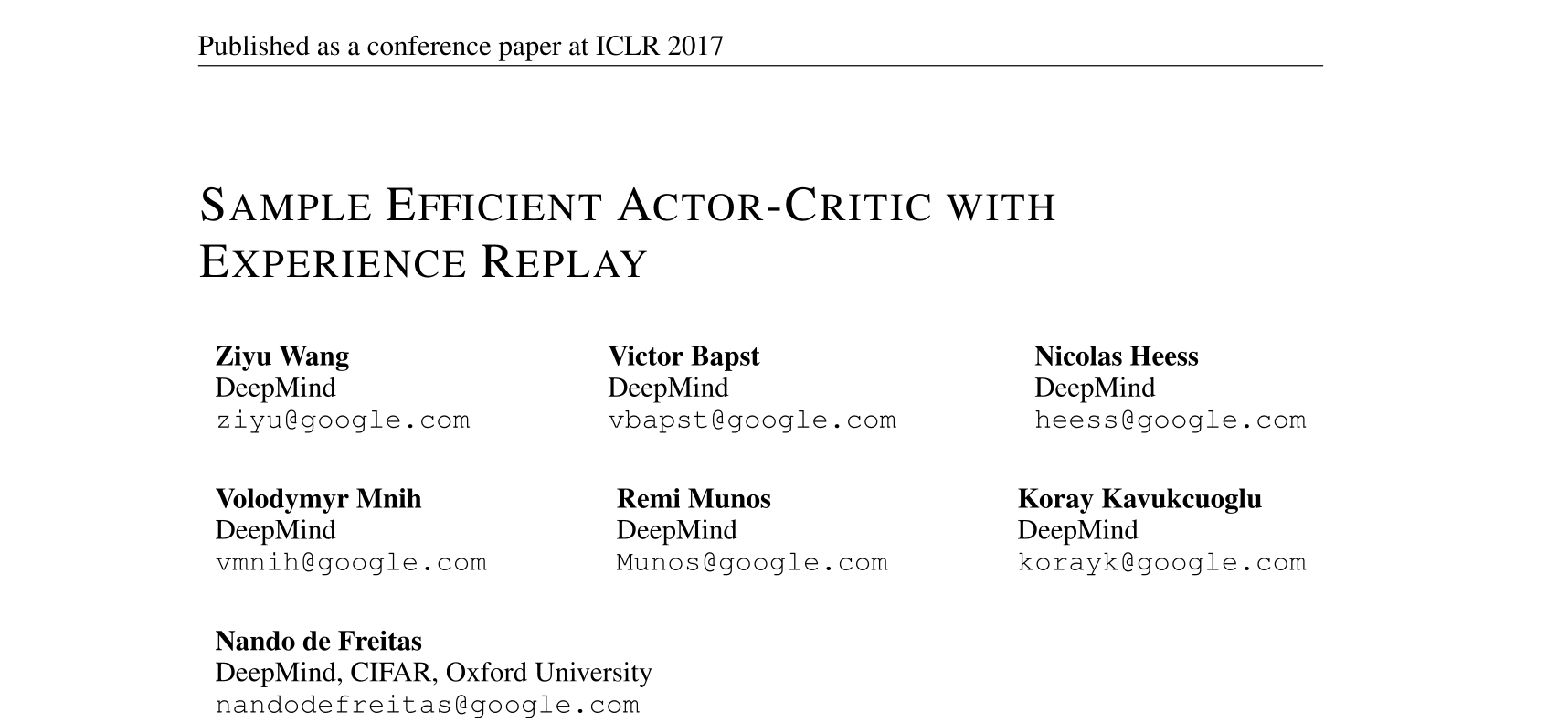 Published as a conference paper at ICLR 2017

SAMPLE EFFICIENT ACTOR-CRITIC WITH EXPERIENCE REPLAY

Ziyu Wang
DeepMind
ziyu@google.com

Victor Bapst
DeepMind
vbapst@google.com

Nicolas Heess
DeepMind
heess@google.com

Volodymyr Mnih
DeepMind
vmnih@google.com

Remi Munos
DeepMind
Munos@google.com

Koray Kavukcuoglu
DeepMind
korayk@google.com

Nando de Freitas
DeepMind, CIFAR, Oxford University
nandodefreitas@google.com